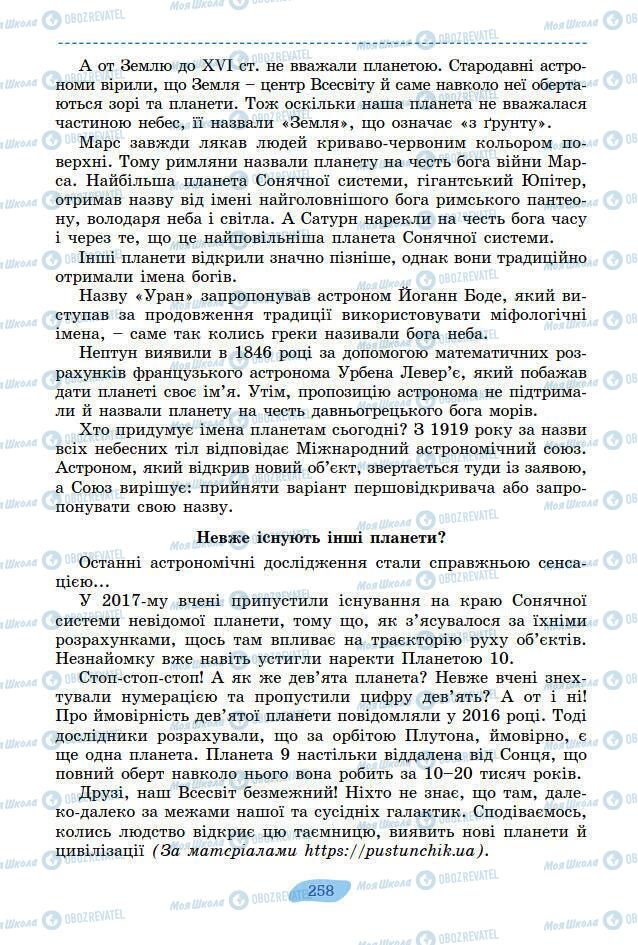 А от Землю до XVI ст. не вважали планетою. Стародавні астрономи вірили, що Земля – центр Всесвіту й саме навколо неї обертаються зорі та планети. Тож оскільки наша планета не вважалася частиною небес, її назвали «Земля», що означає «з ґрунту».

Марс завжди лякав людей криваво-червоним кольором поверхні. Тому римляни назвали планету на честь бога війни Марса. Найбільша планета Сонячної системи, гігантський Юпітер, отримав назву від імені найголовнішого бога римського пантеону, володаря неба і світла. А Сатурн нарекли на честь бога часу і через те, що це найповільніша планета Сонячної системи.

Інші планети відкрили значно пізніше, однак вони традиційно отримали імена богів.

Назву «Уран» запропонував астроном Йоганн Боде, який виступав за продовження традиції використовувати міфологічні імена, – саме так колись греки називали бога неба.

Нептун виявили в 1846 році за допомогою математичних розрахунків французького астронома Урбена Левер'є, який побажав дати планеті своє ім'я. Утім, пропозицію астронома не підтримали й назвали планету на честь давньогрецького бога морів.

Хто придумує імена планетам сьогодні? З 1919 року за назви всіх небесних тіл відповідає Міжнародний астрономічний союз. Астроном, який відкрив новий об'єкт, звертається туди із заявою, а Союз вирішує: прийняти варіант першовідкривача або запропонувати свою назву.

Невже існують інші планети?

Останні астрономічні дослідження стали справжньою сенсацією...

У 2017-му вчені припустили існування на краю Сонячної системи невідомої планети, тому що, як з'ясувалося за їхніми розрахунками, щось там впливає на траєкторію руху об'єктів. Незнайомку вже навіть устигли наректи Планетою 10.

Стоп-стоп-стоп! А як же дев'ята планета? Невже вчені знехтували нумерацією та пропустили цифру дев'ять? А от і ні! Про ймовірність дев'ятої планети повідомляли у 2016 році. Тоді дослідники розрахували, що за орбітою Плутона, ймовірно, є ще одна планета. Планета 9 настільки віддалена від Сонця, що повний оберт навколо нього вона робить за 10–20 тисяч років.

Друзі, наш Всесвіт безмежний! Ніхто не знає, що там, далеко-далеко за межами нашої та сусідніх галактик. Сподіваємось, колись людство відкриє цю таємницю, виявить нові планети й цивілізації (За матеріалами https://pustunchik.ua).

258